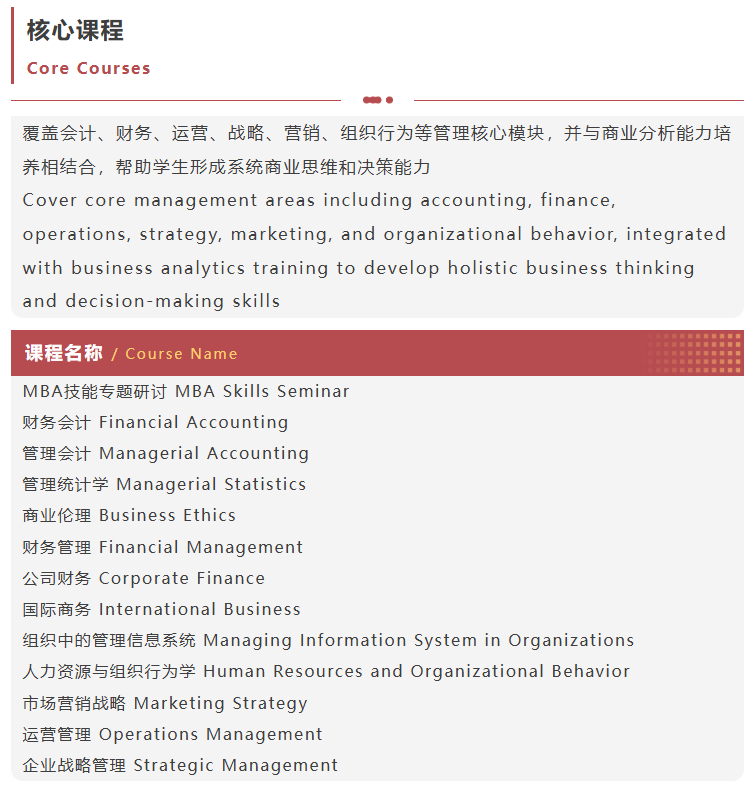 核心课程
Core Courses

覆盖会计、财务、运营、战略、营销、组织行为等管理核心模块，并与商业分析能力培养相结合，帮助学生形成系统商业思维和决策能力
Cover core management areas including accounting, finance, operations, strategy, marketing, and organizational behavior, integrated with business analytics training to develop holistic business thinking and decision-making skills

课程名称 / Course Name

MBA技能专题研讨 MBA Skills Seminar
财务会计 Financial Accounting
管理会计 Managerial Accounting
管理统计学 Managerial Statistics
商业伦理 Business Ethics
财务管理 Financial Management
公司财务 Corporate Finance
国际商务 International Business
组织中的管理信息系统 Managing Information System in Organizations
人力资源与组织行为学 Human Resources and Organizational Behavior
市场营销战略 Marketing Strategy
运营管理 Operations Management
企业战略管理 Strategic Management